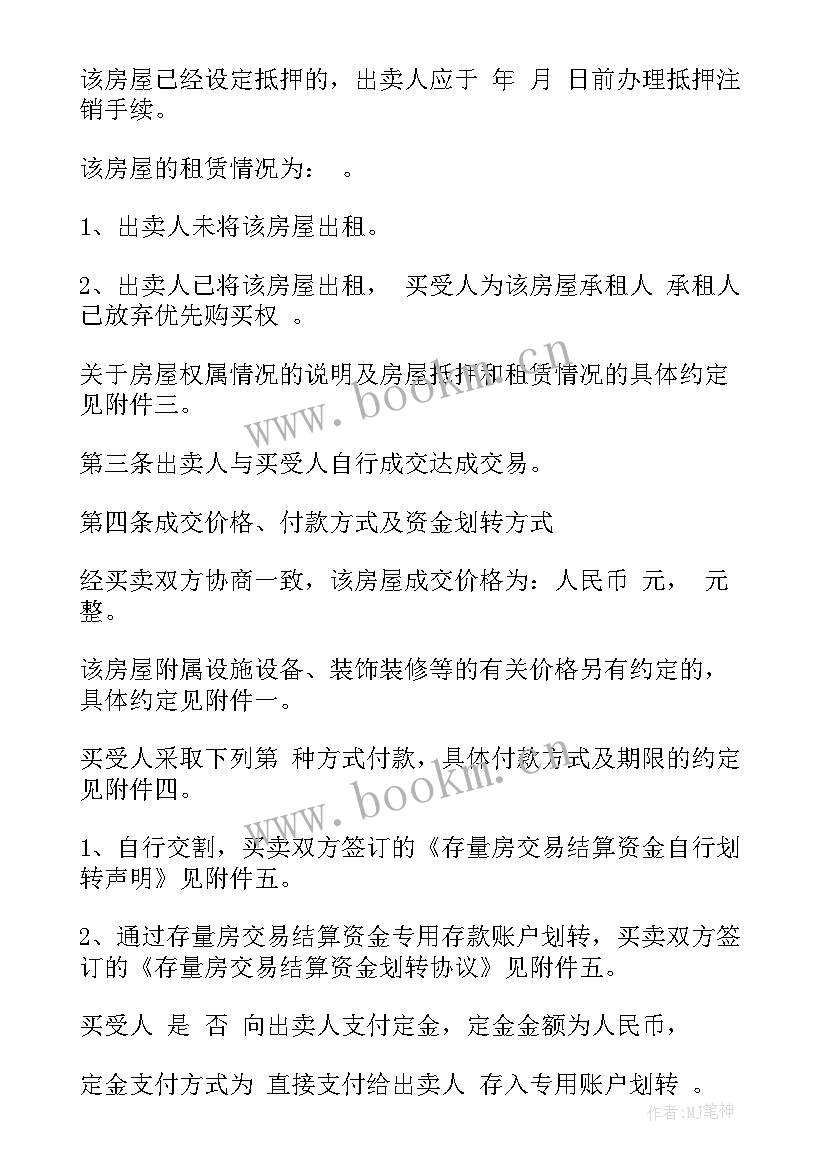 该房屋已经设定抵押的，出卖人应于 年 月 日前办理抵押注销手续。

该房屋的租赁情况为：　。

1、出卖人未将该房屋出租。

2、出卖人已将该房屋出租，　买受人为该房屋承租人 承租人已放弃优先购买权 。

关于房屋权属情况的说明及房屋抵押和租赁情况的具体约定见附件三。

第三条出卖人与买受人自行成交达成交易。

第四条成交价格、付款方式及资金划转方式

经买卖双方协商一致，该房屋成交价格为：人民币 元，　元整。

该房屋附属设施设备、装饰装修等的有关价格另有约定的，具体约定见附件一。

买受人采取下列第 种方式付款，具体付款方式及期限的约定见附件四。

1、自行交割，买卖双方签订的《存量房交易结算资金自行划转声明》见附件五。

2、通过存量房交易结算资金专用存款账户划转，买卖双方签订的《存量房交易结算资金划转协议》见附件五。

买受人 是 否 向出卖人支付定金，定金金额为人民币，

定金支付方式为 直接支付给出卖人 存入专用账户划转 。

www.bookm.cn
www.bookm.cn
作者：MJ笔神